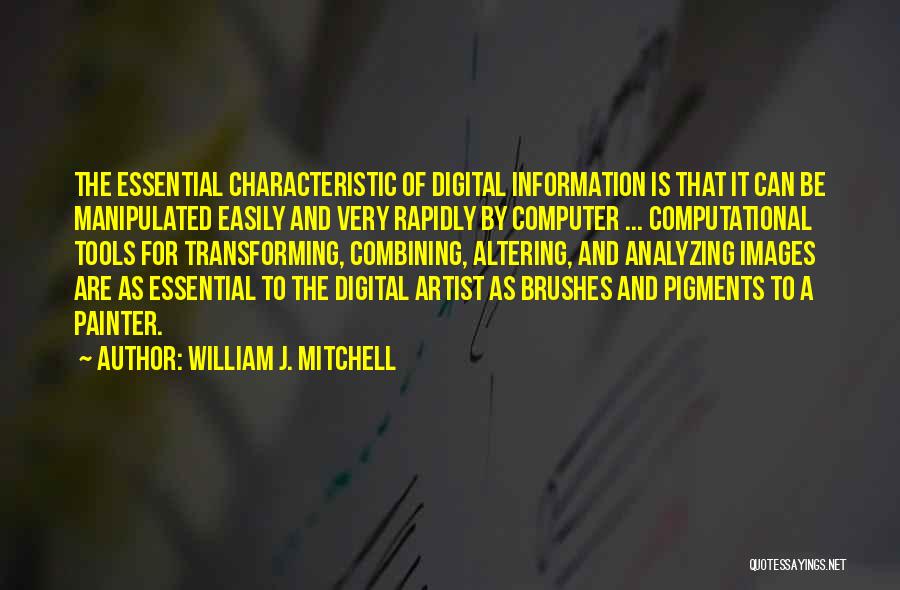 THE ESSENTIAL CHARACTERISTIC OF DIGITAL INFORMATION IS THAT IT CAN BE MANIPULATED EASILY AND VERY RAPIDLY BY COMPUTER ... COMPUTATIONAL TOOLS FOR TRANSFORMING, COMBINING, ALTERING, AND ANALYZING IMAGES ARE AS ESSENTIAL TO THE DIGITAL ARTIST AS BRUSHES AND PIGMENTS TO A PAINTER.

~ AUTHOR: WILLIAM J. MITCHELL

QUOTESSAYINGS.NET